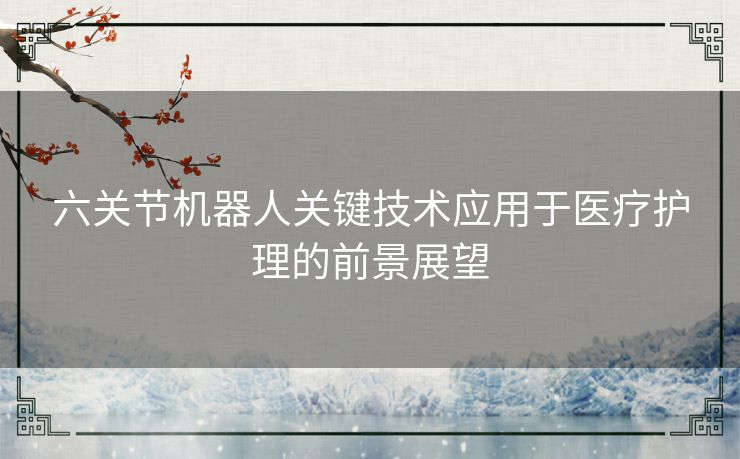 六关节机器人关键技术应用于医疗护理的前景展望